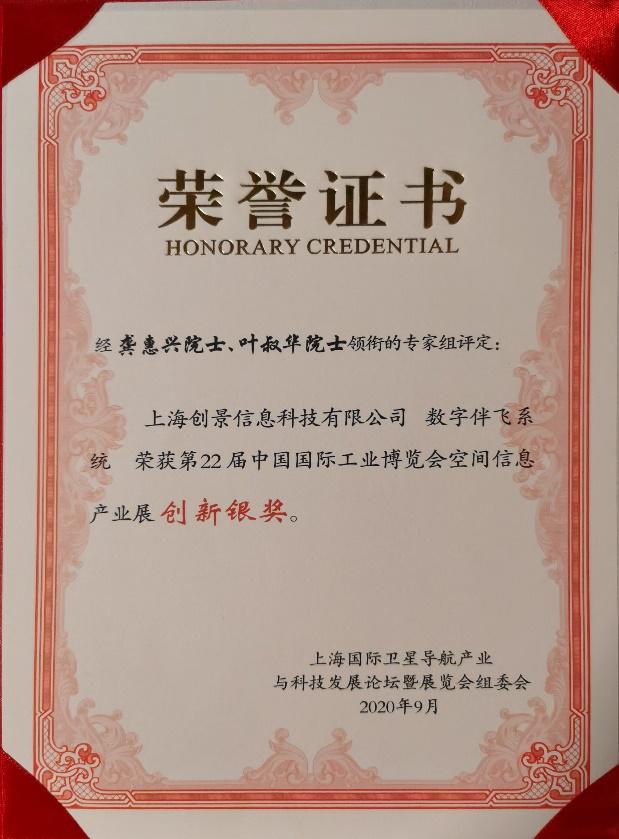 荣誉证书
HONORARY CREDENTIAL

经龚惠兴院士、叶叔华院士领衔的专家组评定：

上海创景信息科技有限公司 数字伴飞系统 荣获第22届中国国际工业博览会空间信息产业展创新银奖。

上海国际卫星导航产业
与科技发展论坛暨展览会组委会
2020年9月